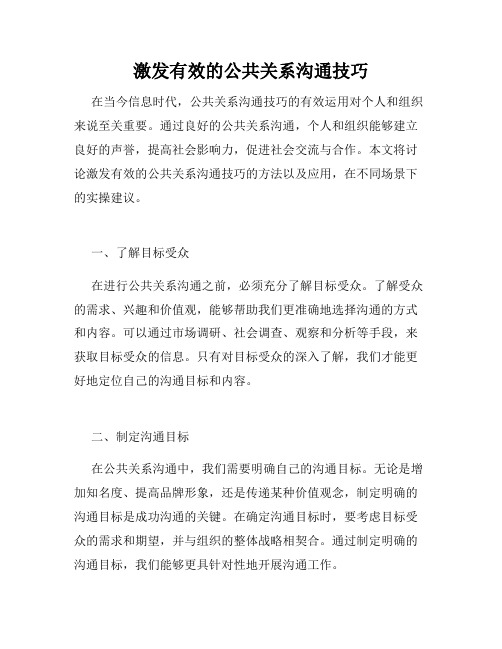 激发有效的公共关系沟通技巧

在当今信息时代，公共关系沟通技巧的有效运用对个人和组织来说至关重要。通过良好的公共关系沟通，个人和组织能够建立良好的声誉，提高社会影响力，促进社会交流与合作。本文将讨论激发有效的公共关系沟通技巧的方法以及应用，在不同场景下的实操建议。

一、了解目标受众

在进行公共关系沟通之前，必须充分了解目标受众。了解受众的需求、兴趣和价值观，能够帮助我们更准确地选择沟通的方式和内容。可以通过市场调研、社会调查、观察和分析等手段，来获取目标受众的信息。只有对目标受众的深入了解，我们才能更好地定位自己的沟通目标和内容。

二、制定沟通目标

在公共关系沟通中，我们需要明确自己的沟通目标。无论是增加知名度、提高品牌形象，还是传递某种价值观念，制定明确的沟通目标是成功沟通的关键。在确定沟通目标时，要考虑目标受众的需求和期望，并与组织的整体战略相契合。通过制定明确的沟通目标，我们能够更具针对性地开展沟通工作。